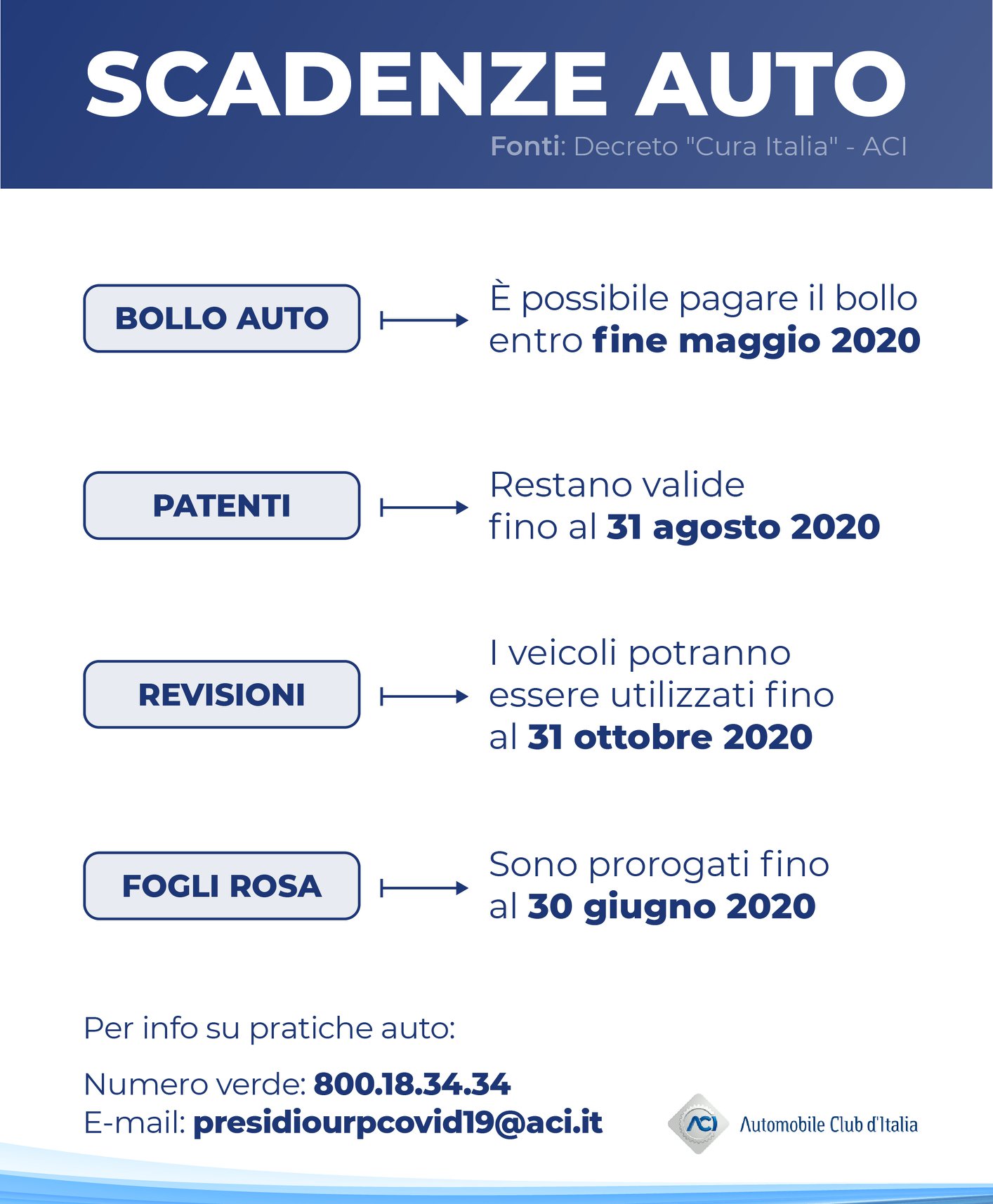 SCADENZE AUTO

Fonti: Decreto "Cura Italia" - ACI

BOLLO AUTO

È possibile pagare il bollo entro fine maggio 2020

PATENTI

Restano valide fino al 31 agosto 2020

REVISIONI

I veicoli potranno essere utilizzati fino al 31 ottobre 2020

FOGLI ROSA

Sono prorogati fino al 30 giugno 2020

Per info su pratiche auto:

Numero verde: 800.18.34.34
E-mail: presidiourpcovid19@aci.it

ACI Automobile Club d'Italia